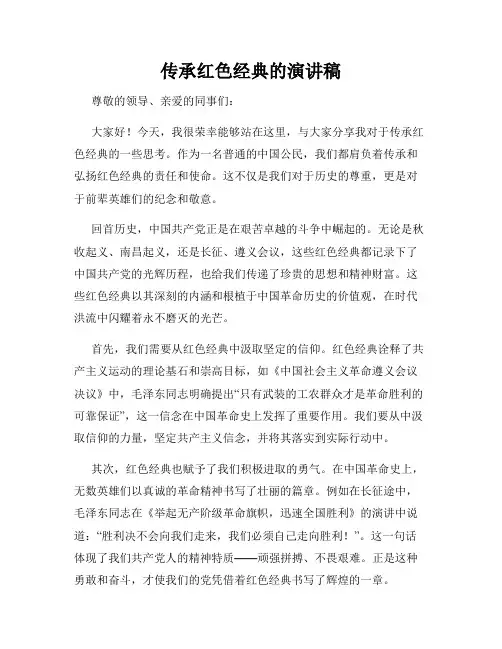 传承红色经典的演讲稿

尊敬的领导、亲爱的同事们：

大家好！今天，我很荣幸能够站在这里，与大家分享我对于传承红色经典的一些思考。作为一名普通的中国公民，我们都肩负着传承和弘扬红色经典的责任和使命。这不仅是我们对于历史的尊重，更是对于前辈英雄们的纪念和敬意。

回首历史，中国共产党正是在艰苦卓越的斗争中崛起的。无论是秋收起义、南昌起义，还是长征、遵义会议，这些红色经典都记录下了中国共产党的光辉历程，也给我们传递了珍贵的思想和精神财富。这些红色经典以其深刻的内涵和根植于中国革命历史的价值观，在时代洪流中闪耀着永不磨灭的光芒。

首先，我们需要从红色经典中汲取坚定的信仰。红色经典诠释了共产主义运动的理论基石和崇高目标，如《中国社会主义革命遵义会议决议》中，毛泽东同志明确提出“只有武装的工农群众才是革命胜利的可靠保证”，这一信念在中国革命史上发挥了重要作用。我们要从中汲取信仰的力量，坚定共产主义信念，并将其落实到实际行动中。

其次，红色经典也赋予了我们积极进取的勇气。在中国革命史上，无数英雄们以真诚的革命精神书写了壮丽的篇章。例如在长征途中，毛泽东同志在《举起无产阶级革命旗帜，迅速全国胜利》的演讲中说道：“胜利决不会向我们走来，我们必须自己走向胜利！”。这一句话体现了我们共产党人的精神特质——顽强拼搏、不畏艰难。正是这种勇敢和奋斗，才使我们的党凭借着红色经典书写了辉煌的一章。